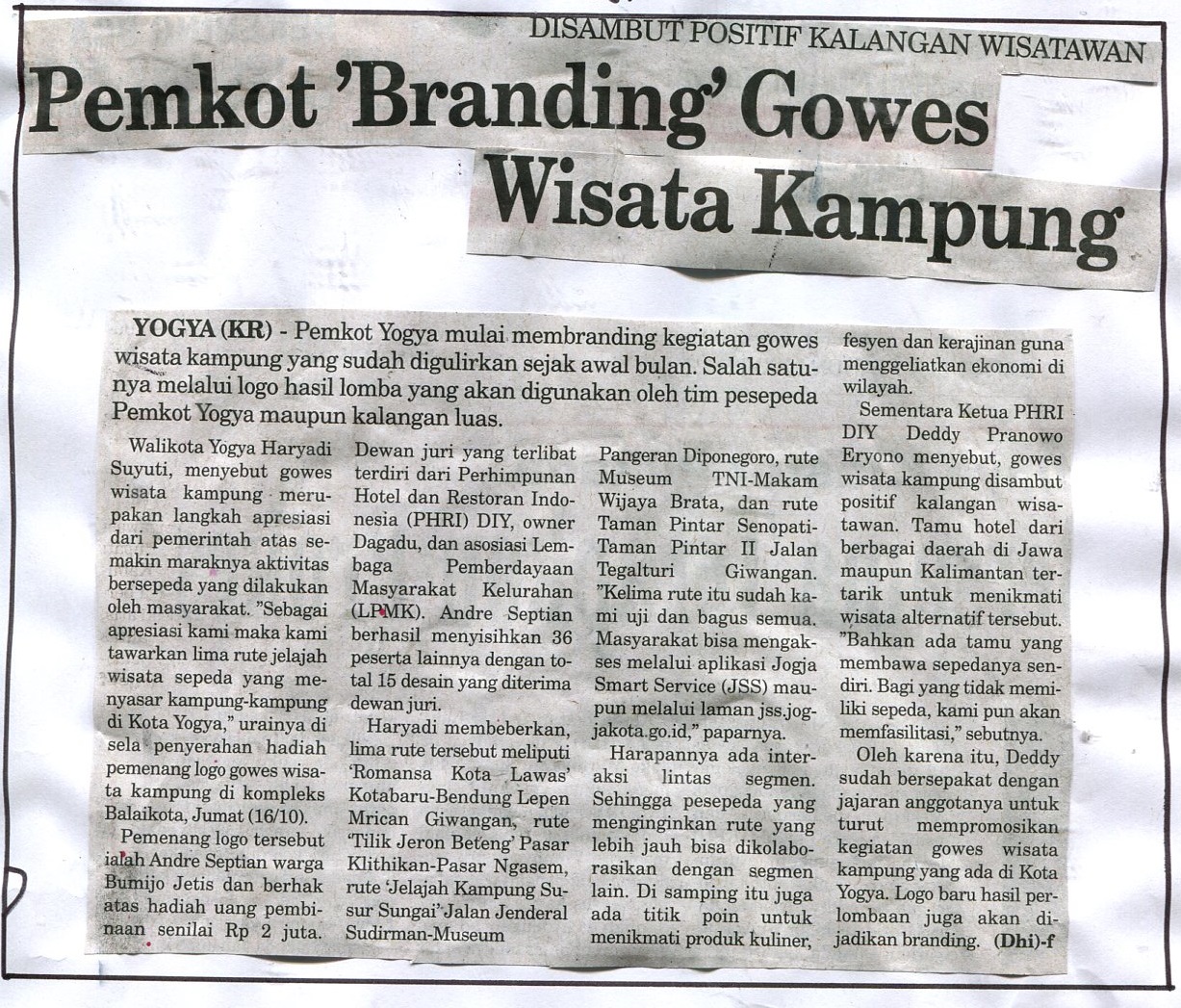 DISAMBUT POSITIF KALANGAN WISATAWAN

Pemkot 'Branding' Gowes Wisata Kampung

YOGYA (KR) - Pemkot Yogya mulai membranding kegiatan gowes wisata kampung yang sudah digulirkan sejak awal bulan. Salah satunya melalui logo hasil lomba yang akan digunakan oleh tim pesepeda Pemkot Yogya maupun kalangan luas.

Walikota Yogya Haryadi Suyuti, menyebut gowes wisata kampung merupakan langkah apresiasi dari pemerintah atas semakin maraknya aktivitas bersepeda yang dilakukan oleh masyarakat. "Sebagai apresiasi kami maka kami tawarkan lima rute jelajah wisata sepeda yang menyasar kampung-kampung di Kota Yogya," urainya di sela penyerahan hadiah pemenang logo gowes wisata kampung di kompleks Balaikota, Jumat (16/10).

Pemenang logo tersebut ialah Andre Septian warga Bumijo Jetis dan berhak atas hadiah uang pembinaan senilai Rp 2 juta. Dewan juri yang terlibat terdiri dari Perhimpunan Hotel dan Restoran Indonesia (PHRI) DIY, owner Dagadu, dan asosiasi Lembaga Pemberdayaan Masyarakat Kelurahan (LPMK). Andre Septian berhasil menyisihkan 36 peserta lainnya dengan total 15 desain yang diterima dewan juri.

Haryadi membeberkan, lima rute tersebut meliputi 'Romansa Kota Lawas' Kotabaru-Bendung Lepen Mrican Giwangan, rute 'Tilik Jeron Beteng' Pasar Klithikan-Pasar Ngasem, rute 'Jelajah Kampung Susur Sungai' Jalan Jenderal Sudirman-Museum Pangeran Diponegoro, rute Museum TNI-Makam Wijaya Brata, dan rute Taman Pintar Senopati-Taman Pintar II Jalan Tegalturi Giwangan. "Kelima rute itu sudah kami uji dan bagus semua. Masyarakat bisa mengakses melalui aplikasi Jogja Smart Service (JSS) maupun melalui laman jss.jogjakota.go.id," paparnya.

Harapannya ada interaksi lintas segmen. Sehingga pesepeda yang menginginkan rute yang lebih jauh bisa dikolaborasikan dengan segmen lain. Di samping itu juga ada titik poin untuk menikmati produk kuliner, fesyen dan kerajinan guna menggeliatkan ekonomi di wilayah.

Sementara Ketua PHRI DIY Deddy Pranowo Eryono menyebut, gowes wisata kampung disambut positif kalangan wisatawan. Tamu hotel dari berbagai daerah di Jawa maupun Kalimantan tertarik untuk menikmati wisata alternatif tersebut. "Bahkan ada tamu yang membawa sepedanya sendiri. Bagi yang tidak memiliki sepeda, kami pun akan memfasilitasi," sebutnya.

Oleh karena itu, Deddy sudah bersepakat dengan jajaran anggotanya untuk turut mempromosikan kegiatan gowes wisata kampung yang ada di Kota Yogya. Logo baru hasil perlombaan juga akan dijadikan branding. (Dhi)-f